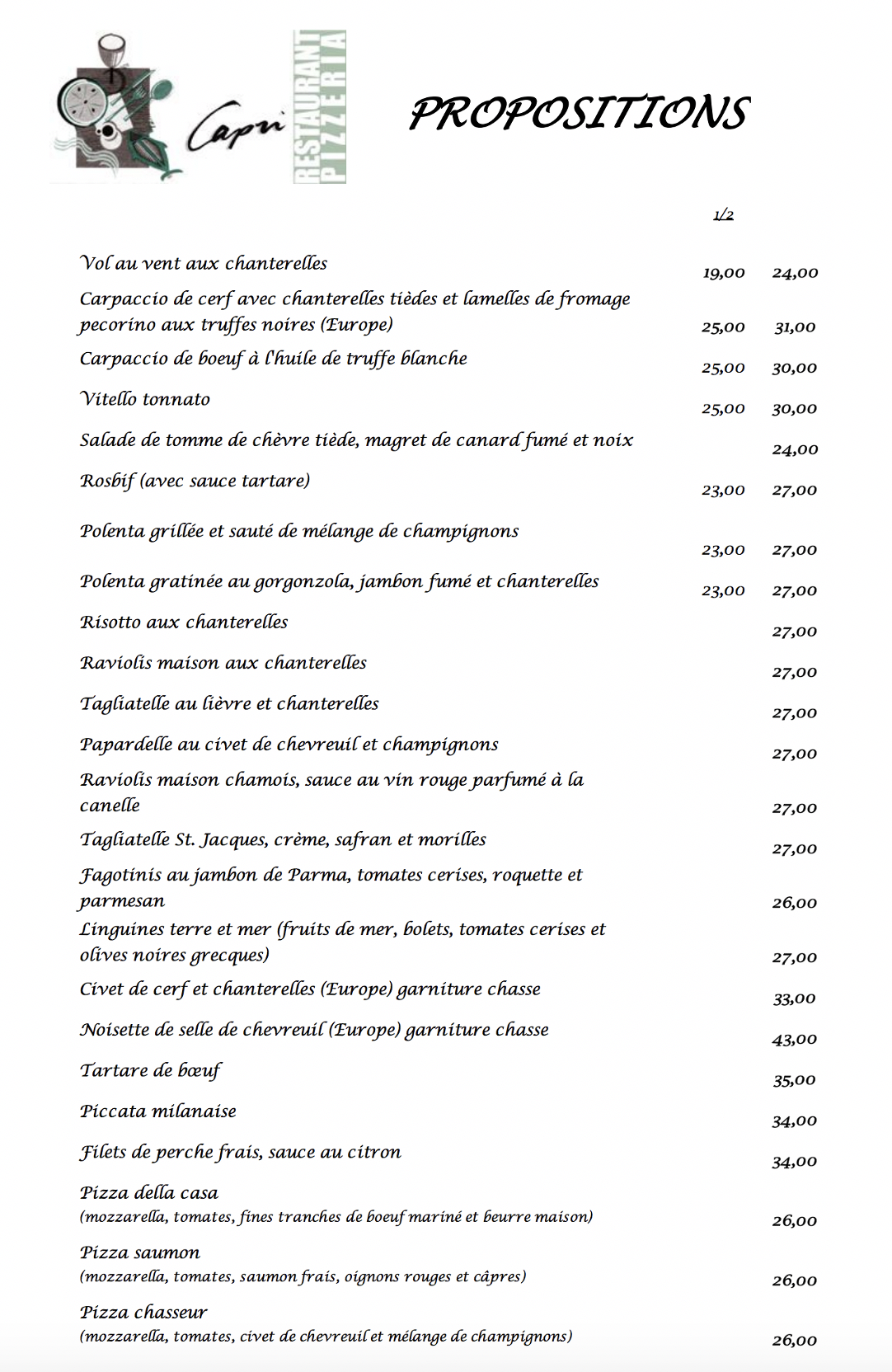 Capri RESTAURANT PIZZERIA

PROPOSITIONS

| | 1/2 | |
|---|---|---|
| Vol au vent aux chanterelles | 19,00 | 24,00 |
| Carpaccio de cerf avec chanterelles tièdes et lamelles de fromage pecorino aux truffes noires (Europe) | 25,00 | 31,00 |
| Carpaccio de boeuf à l'huile de truffe blanche | 25,00 | 30,00 |
| Vitello tonnato | 25,00 | 30,00 |
| Salade de tomme de chèvre tiède, magret de canard fumé et noix | | 24,00 |
| Rosbif (avec sauce tartare) | 23,00 | 27,00 |
| Polenta grillée et sauté de mélange de champignons | 23,00 | 27,00 |
| Polenta gratinée au gorgonzola, jambon fumé et chanterelles | 23,00 | 27,00 |
| Risotto aux chanterelles | | 27,00 |
| Raviolis maison aux chanterelles | | 27,00 |
| Tagliatelle au lièvre et chanterelles | | 27,00 |
| Papardelle au civet de chevreuil et champignons | | 27,00 |
| Raviolis maison chamois, sauce au vin rouge parfumé à la canelle | | 27,00 |
| Tagliatelle St. Jacques, crème, safran et morilles | | 27,00 |
| Fagotinis au jambon de Parma, tomates cerises, roquette et parmesan | | 26,00 |
| Linguines terre et mer (fruits de mer, bolets, tomates cerises et olives noires grecques) | | 27,00 |
| Civet de cerf et chanterelles (Europe) garniture chasse | | 33,00 |
| Noisette de selle de chevreuil (Europe) garniture chasse | | 43,00 |
| Tartare de bœuf | | 35,00 |
| Piccata milanaise | | 34,00 |
| Filets de perche frais, sauce au citron | | 34,00 |
| Pizza della casa (mozzarella, tomates, fines tranches de boeuf mariné et beurre maison) | | 26,00 |
| Pizza saumon (mozzarella, tomates, saumon frais, oignons rouges et câpres) | | 26,00 |
| Pizza chasseur (mozzarella, tomates, civet de chevreuil et mélange de champignons) | | 26,00 |